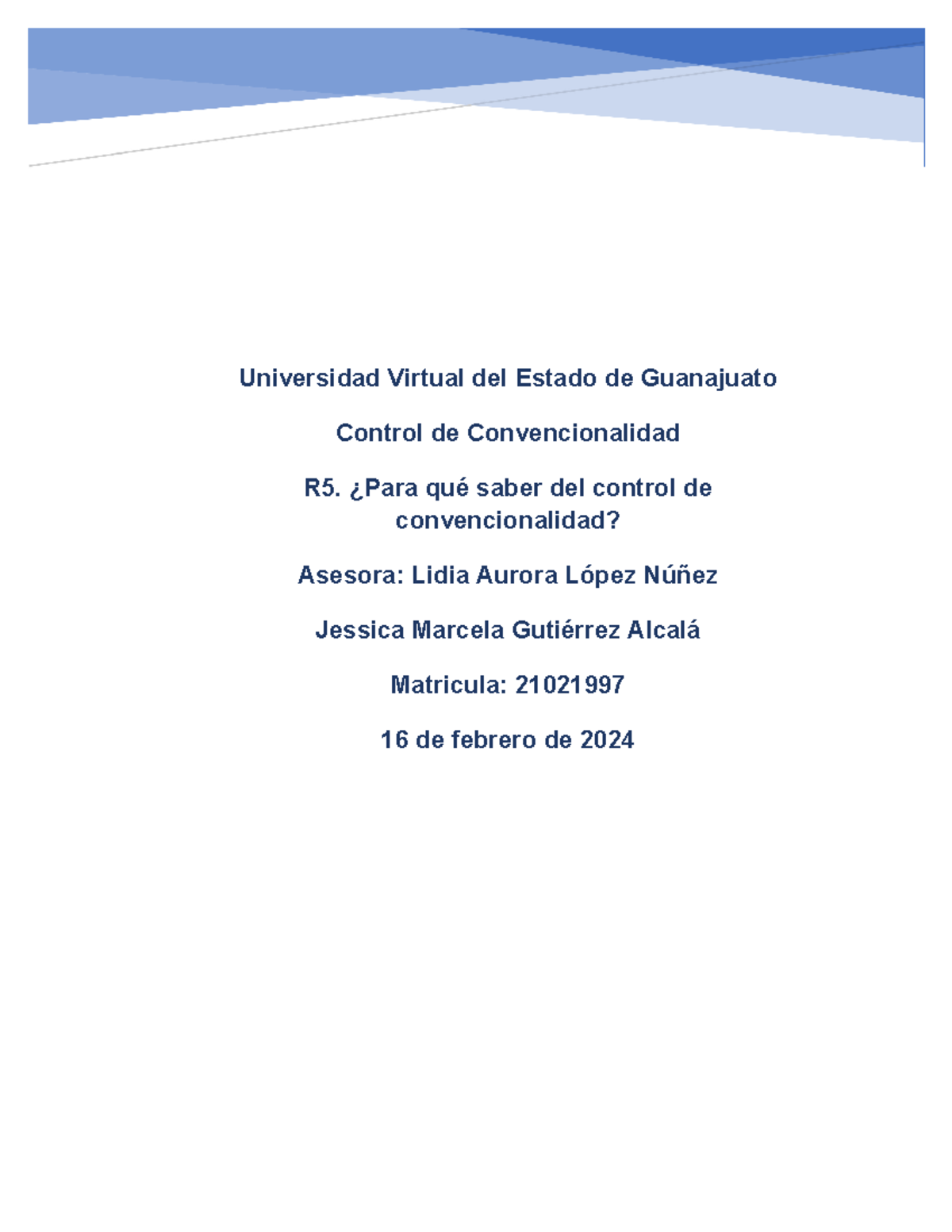 Universidad Virtual del Estado de Guanajuato

Control de Convencionalidad

R5. ¿Para qué saber del control de convencionalidad?

Asesora: Lidia Aurora López Núñez

Jessica Marcela Gutiérrez Alcalá

Matricula: 21021997

16 de febrero de 2024